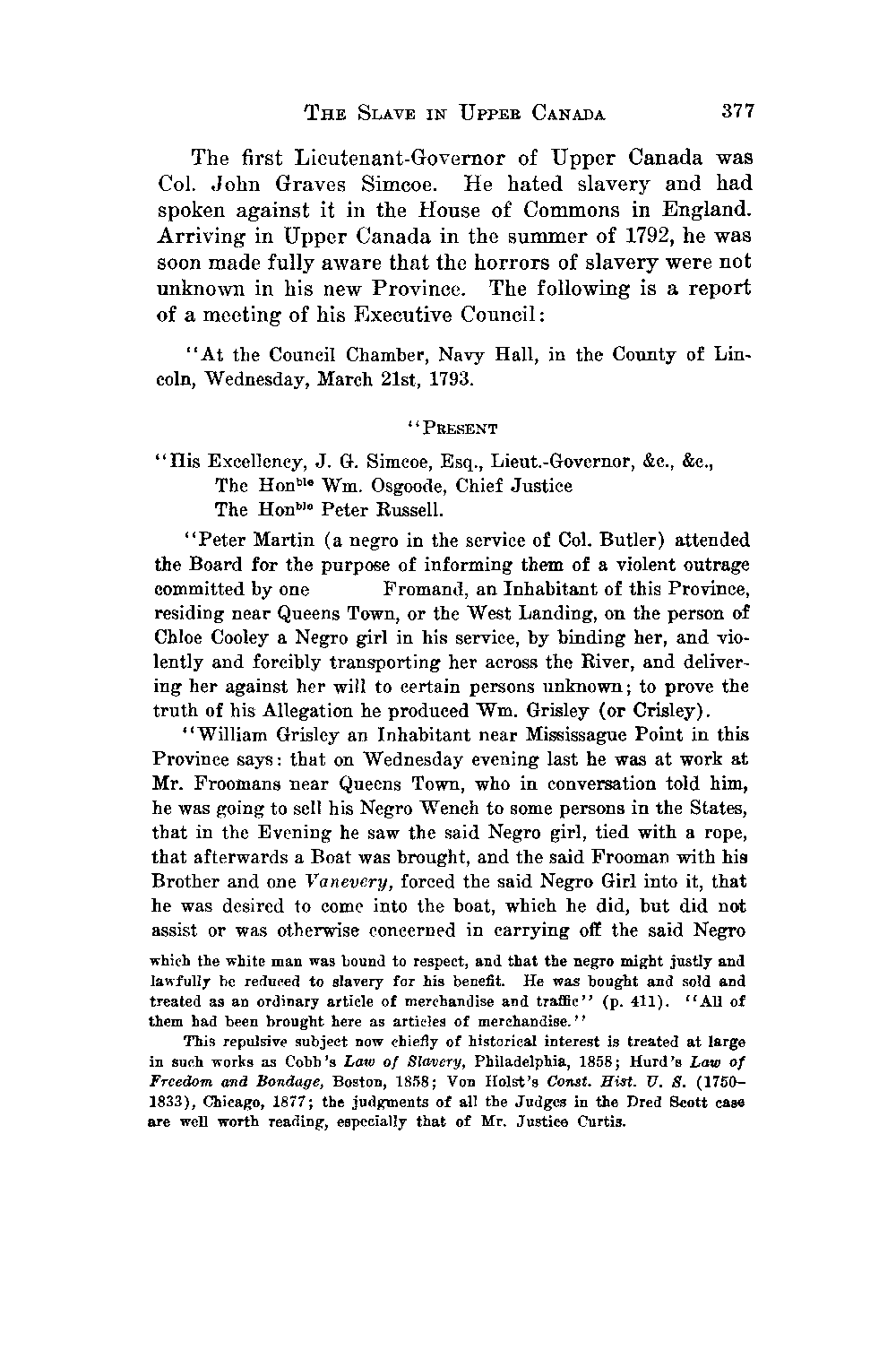 THE SLAVE IN UPPER CANADA 377

The first Lieutenant-Governor of Upper Canada was Col. John Graves Simcoe. He hated slavery and had spoken against it in the House of Commons in England. Arriving in Upper Canada in the summer of 1792, he was soon made fully aware that the horrors of slavery were not unknown in his new Province. The following is a report of a meeting of his Executive Council:

"At the Council Chamber, Navy Hall, in the County of Lincoln, Wednesday, March 21st, 1793.

"PRESENT

"His Excellency, J. G. Simcoe, Esq., Lieut.-Governor, &c., &c.,
The Hon$^{ble}$ Wm. Osgoode, Chief Justice
The Hon$^{ble}$ Peter Russell.

"Peter Martin (a negro in the service of Col. Butler) attended the Board for the purpose of informing them of a violent outrage committed by one Fromand, an Inhabitant of this Province, residing near Queens Town, or the West Landing, on the person of Chloe Cooley a Negro girl in his service, by binding her, and violently and forcibly transporting her across the River, and delivering her against her will to certain persons unknown; to prove the truth of his Allegation he produced Wm. Grisley (or Crisley).

"William Grisley an Inhabitant near Mississague Point in this Province says: that on Wednesday evening last he was at work at Mr. Froomans near Queens Town, who in conversation told him, he was going to sell his Negro Wench to some persons in the States, that in the Evening he saw the said Negro girl, tied with a rope, that afterwards a Boat was brought, and the said Frooman with his Brother and one Vanevery, forced the said Negro Girl into it, that he was desired to come into the boat, which he did, but did not assist or was otherwise concerned in carrying off the said Negro

which the white man was bound to respect, and that the negro might justly and lawfully be reduced to slavery for his benefit. He was bought and sold and treated as an ordinary article of merchandise and traffic" (p. 411). "All of them had been brought here as articles of merchandise."

This repulsive subject now chiefly of historical interest is treated at large in such works as Cobb's Law of Slavery, Philadelphia, 1858; Hurd's Law of Freedom and Bondage, Boston, 1858; Von Holst's Const. Hist. U. S. (1750–1833), Chicago, 1877; the judgments of all the Judges in the Dred Scott case are well worth reading, especially that of Mr. Justice Curtis.